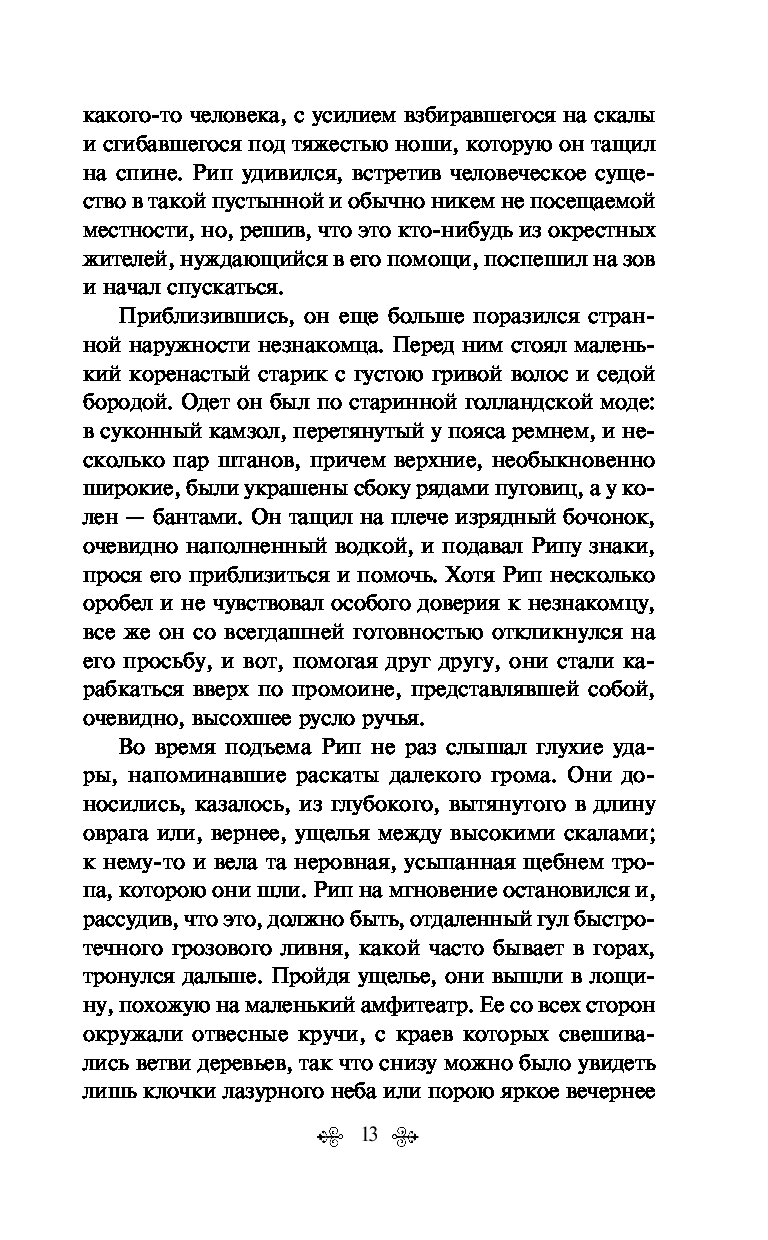 какого-то человека, с усилием взбиравшегося на скалы и сгибавшегося под тяжестью ноши, которую он тащил на спине. Рип удивился, встретив человеческое существо в такой пустынной и обычно никем не посещаемой местности, но, решив, что это кто-нибудь из окрестных жителей, нуждающийся в его помощи, поспешил на зов и начал спускаться.

Приблизившись, он еще больше поразился странной наружности незнакомца. Перед ним стоял маленький коренастый старик с густою гривой волос и седой бородой. Одет он был по старинной голландской моде: в суконный камзол, перетянутый у пояса ремнем, и несколько пар штанов, причем верхние, необыкновенно широкие, были украшены сбоку рядами пуговиц, а у колен — бантами. Он тащил на плече изрядный бочонок, очевидно наполненный водкой, и подавал Рипу знаки, прося его приблизиться и помочь. Хотя Рип несколько оробел и не чувствовал особого доверия к незнакомцу, все же он со всегдашней готовностью откликнулся на его просьбу, и вот, помогая друг другу, они стали карабкаться вверх по промоине, представлявшей собой, очевидно, высохшее русло ручья.

Во время подъема Рип не раз слышал глухие удары, напоминавшие раскаты далекого грома. Они доносились, казалось, из глубокого, вытянутого в длину оврага или, вернее, ущелья между высокими скалами; к нему-то и вела та неровная, усыпанная щебнем тропа, которою они шли. Рип на мгновение остановился и, рассудив, что это, должно быть, отдаленный гул быстротечного грозового ливня, какой часто бывает в горах, тронулся дальше. Пройдя ущелье, они вышли в лощину, похожую на маленький амфитеатр. Ее со всех сторон окружали отвесные кручи, с краев которых свешивались ветви деревьев, так что снизу можно было увидеть лишь клочки лазурного неба или порою яркое вечернее

13